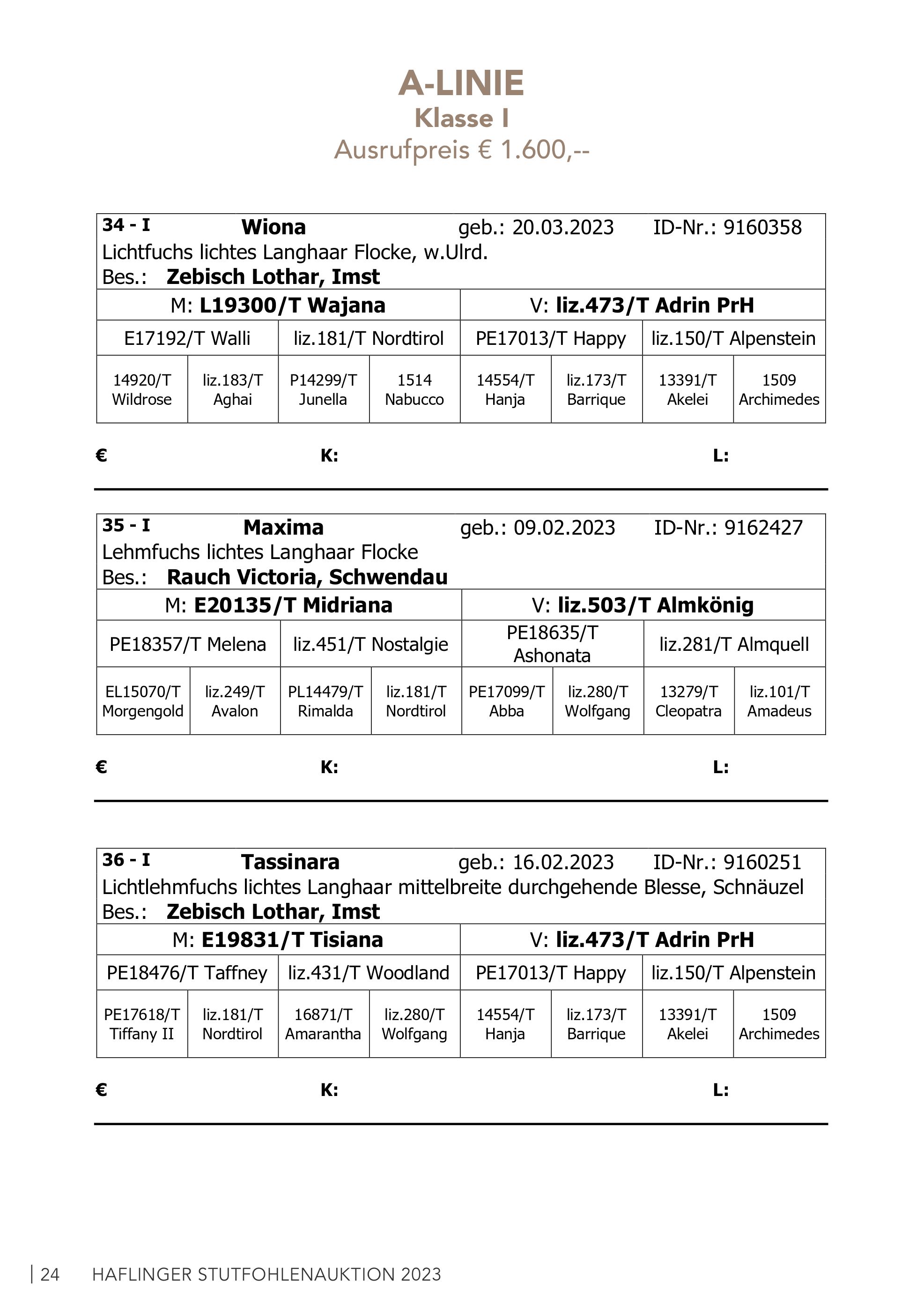 A-LINIE
Klasse I
Ausrufpreis € 1.600,--

34 - I Wiona geb.: 20.03.2023 ID-Nr.: 9160358
Lichtfuchs lichtes Langhaar Flocke, w.Ulrd.
Bes.: Zebisch Lothar, Imst

| M: L19300/T Wajana | | | | V: liz.473/T Adrin PrH | | | |
|---|---|---|---|---|---|---|---|
| E17192/T Walli | | liz.181/T Nordtirol | | PE17013/T Happy | | liz.150/T Alpenstein | |
| 14920/T Wildrose | liz.183/T Aghai | P14299/T Junella | 1514 Nabucco | 14554/T Hanja | liz.173/T Barrique | 13391/T Akelei | 1509 Archimedes |

€ K: L:

35 - I Maxima geb.: 09.02.2023 ID-Nr.: 9162427
Lehmfuchs lichtes Langhaar Flocke
Bes.: Rauch Victoria, Schwendau

| M: E20135/T Midriana | | | | V: liz.503/T Almkönig | | | |
|---|---|---|---|---|---|---|---|
| PE18357/T Melena | | liz.451/T Nostalgie | | PE18635/T Ashonata | | liz.281/T Almquell | |
| EL15070/T Morgengold | liz.249/T Avalon | PL14479/T Rimalda | liz.181/T Nordtirol | PE17099/T Abba | liz.280/T Wolfgang | 13279/T Cleopatra | liz.101/T Amadeus |

€ K: L:

36 - I Tassinara geb.: 16.02.2023 ID-Nr.: 9160251
Lichtlehmfuchs lichtes Langhaar mittelbreite durchgehende Blesse, Schnäuzel
Bes.: Zebisch Lothar, Imst

| M: E19831/T Tisiana | | | | V: liz.473/T Adrin PrH | | | |
|---|---|---|---|---|---|---|---|
| PE18476/T Taffney | | liz.431/T Woodland | | PE17013/T Happy | | liz.150/T Alpenstein | |
| PE17618/T Tiffany II | liz.181/T Nordtirol | 16871/T Amarantha | liz.280/T Wolfgang | 14554/T Hanja | liz.173/T Barrique | 13391/T Akelei | 1509 Archimedes |

€ K: L:

| 24 HAFLINGER STUTFOHLENAUKTION 2023